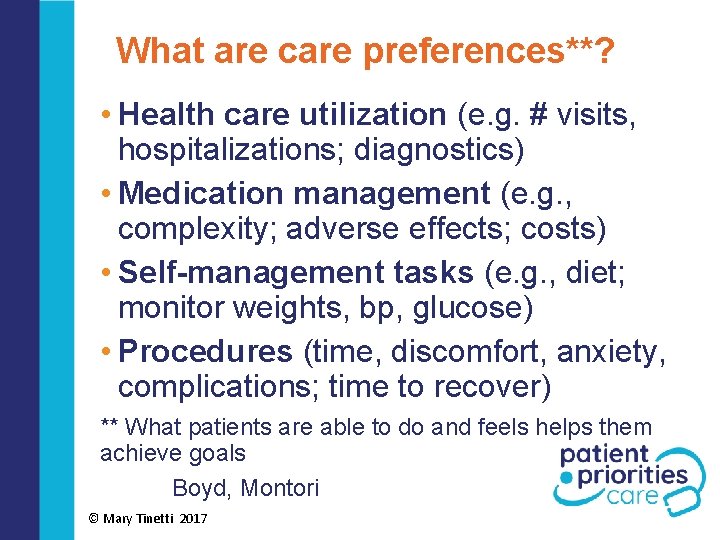 What are care preferences**?

• Health care utilization (e.g. # visits, hospitalizations; diagnostics)
• Medication management (e.g., complexity; adverse effects; costs)
• Self-management tasks (e.g., diet; monitor weights, bp, glucose)
• Procedures (time, discomfort, anxiety, complications; time to recover)

** What patients are able to do and feels helps them achieve goals

Boyd, Montori

patient priorities care

© Mary Tinetti 2017